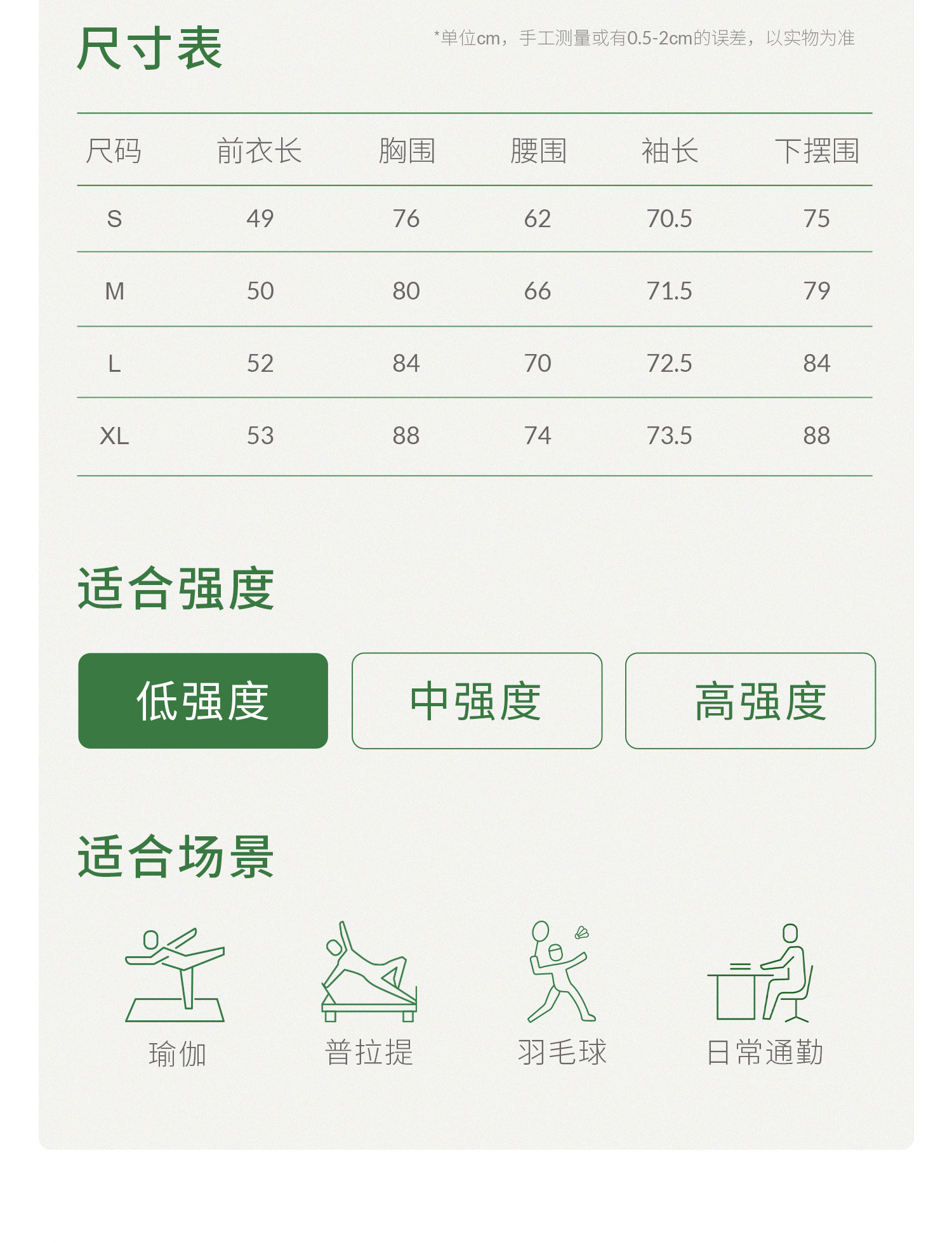 尺寸表

*单位cm，手工测量或有0.5-2cm的误差，以实物为准

| 尺码 | 前衣长 | 胸围 | 腰围 | 袖长 | 下摆围 |
|---|---|---|---|---|---|
| S | 49 | 76 | 62 | 70.5 | 75 |
| M | 50 | 80 | 66 | 71.5 | 79 |
| L | 52 | 84 | 70 | 72.5 | 84 |
| XL | 53 | 88 | 74 | 73.5 | 88 |

适合强度

低强度 中强度 高强度

适合场景

瑜伽 普拉提 羽毛球 日常通勤